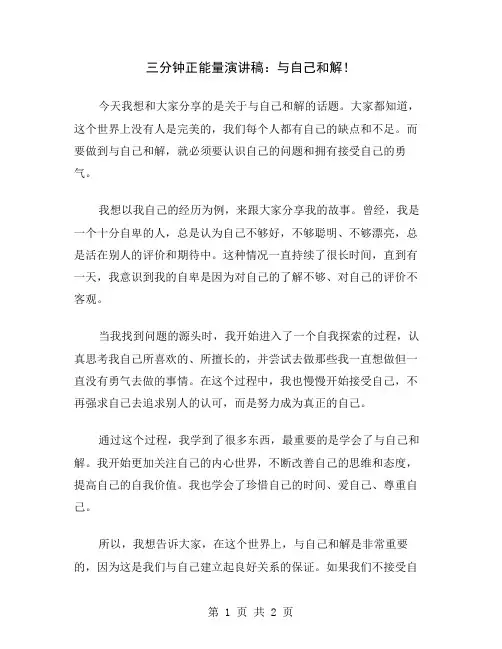 三分钟正能量演讲稿：与自己和解！

今天我想和大家分享的是关于与自己和解的话题。大家都知道，这个世界上没有人是完美的，我们每个人都有自己的缺点和不足。而要做到与自己和解，就必须要认识自己的问题和拥有接受自己的勇气。

我想以我自己的经历为例，来跟大家分享我的故事。曾经，我是一个十分自卑的人，总是认为自己不够好，不够聪明、不够漂亮，总是活在别人的评价和期待中。这种情况一直持续了很长时间，直到有一天，我意识到我的自卑是因为对自己的了解不够、对自己的评价不客观。

当我找到问题的源头时，我开始进入了一个自我探索的过程，认真思考我自己所喜欢的、所擅长的，并尝试去做那些我一直想做但一直没有勇气去做的事情。在这个过程中，我也慢慢开始接受自己，不再强求自己去追求别人的认可，而是努力成为真正的自己。

通过这个过程，我学到了很多东西，最重要的是学会了与自己和解。我开始更加关注自己的内心世界，不断改善自己的思维和态度，提高自己的自我价值。我也学会了珍惜自己的时间、爱自己、尊重自己。

所以，我想告诉大家，在这个世界上，与自己和解是非常重要的，因为这是我们与自己建立起良好关系的保证。如果我们不接受自

第 1 页 共 2 页